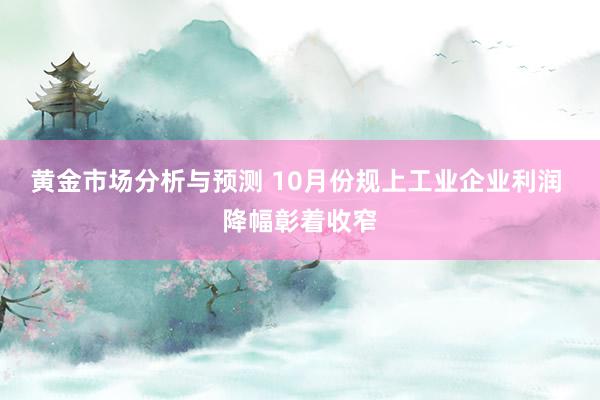 黄金市场分析与预测 10月份规上工业企业利润降幅彰着收窄